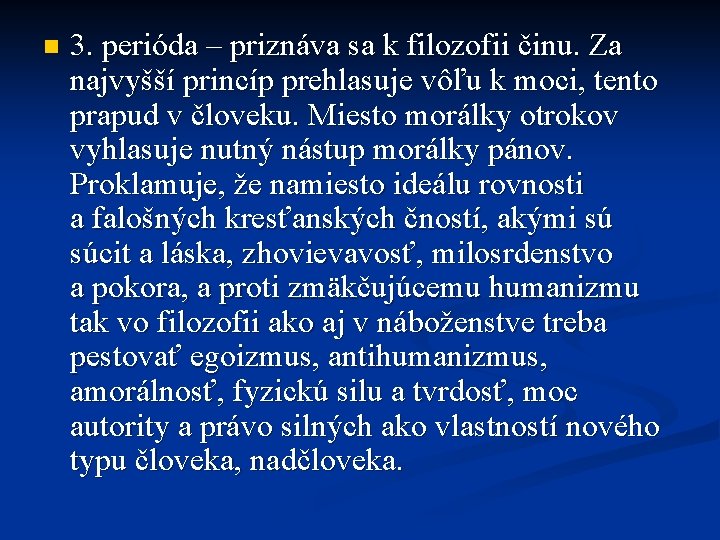 3. perióda – priznáva sa k filozofii činu. Za najvyšší princíp prehlasuje vôľu k moci, tento prapud v človeku. Miesto morálky otrokov vyhlasuje nutný nástup morálky pánov. Proklamuje, že namiesto ideálu rovnosti a falošných kresťanských čností, akými sú súcit a láska, zhovievavosť, milosrdenstvo a pokora, a proti zmäkčujúcemu humanizmu tak vo filozofii ako aj v náboženstve treba pestovať egoizmus, antihumanizmus, amorálnosť, fyzickú silu a tvrdosť, moc autority a právo silných ako vlastností nového typu človeka, nadčloveka.